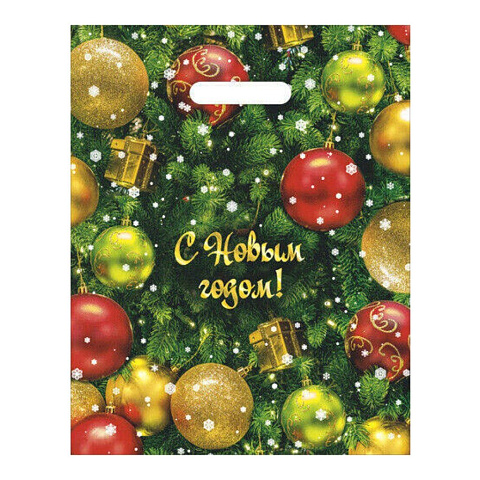 С Новым годом!